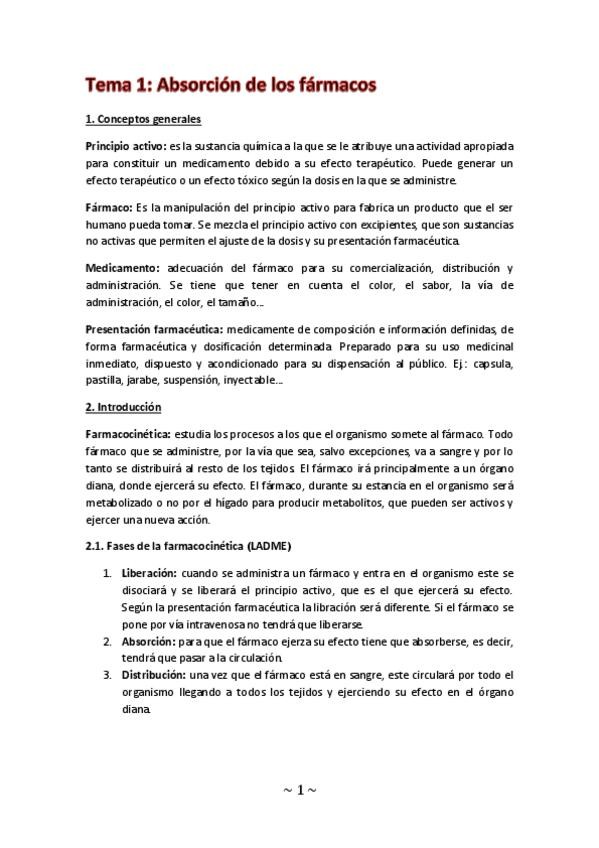 Tema 1: Absorción de los fármacos

1. Conceptos generales

Principio activo: es la sustancia química a la que se le atribuye una actividad apropiada para constituir un medicamento debido a su efecto terapéutico. Puede generar un efecto terapéutico o un efecto tóxico según la dosis en la que se administre.

Fármaco: Es la manipulación del principio activo para fabrica un producto que el ser humano pueda tomar. Se mezcla el principio activo con excipientes, que son sustancias no activas que permiten el ajuste de la dosis y su presentación farmacéutica.

Medicamento: adecuación del fármaco para su comercialización, distribución y administración. Se tiene que tener en cuenta el color, el sabor, la vía de administración, el color, el tamaño…

Presentación farmacéutica: medicamente de composición e información definidas, de forma farmacéutica y dosificación determinada. Preparado para su uso medicinal inmediato, dispuesto y acondicionado para su dispensación al público. Ej.: capsula, pastilla, jarabe, suspensión, inyectable…

2. Introducción

Farmacocinética: estudia los procesos a los que el organismo somete al fármaco. Todo fármaco que se administre, por la vía que sea, salvo excepciones, va a sangre y por lo tanto se distribuirá al resto de los tejidos. El fármaco irá principalmente a un órgano diana, donde ejercerá su efecto. El fármaco, durante su estancia en el organismo será metabolizado o no por el hígado para producir metabolitos, que pueden ser activos y ejercer una nueva acción.

2.1. Fases de la farmacocinética (LADME)

1. Liberación: cuando se administra un fármaco y entra en el organismo este se disociará y se liberará el principio activo, que es el que ejercerá su efecto. Según la presentación farmacéutica la libración será diferente. Si el fármaco se pone por vía intravenosa no tendrá que liberarse.
2. Absorción: para que el fármaco ejerza su efecto tiene que absorberse, es decir, tendrá que pasar a la circulación.
3. Distribución: una vez que el fármaco está en sangre, este circulará por todo el organismo llegando a todos los tejidos y ejerciendo su efecto en el órgano diana.

~ 1 ~